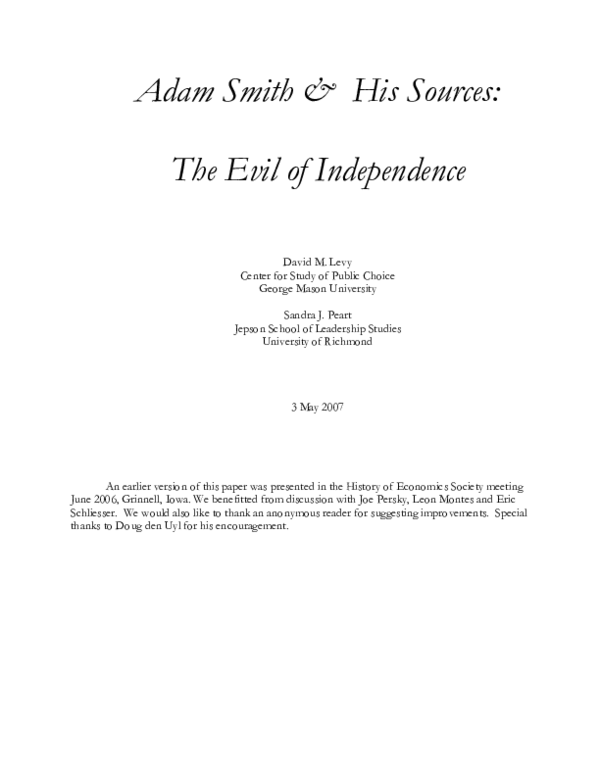 Adam Smith & His Sources:

The Evil of Independence

David M. Levy
Center for Study of Public Choice
George Mason University

Sandra J. Peart
Jepson School of Leadership Studies
University of Richmond

3 May 2007

An earlier version of this paper was presented in the History of Economics Society meeting June 2006, Grinnell, Iowa. We benefitted from discussion with Joe Persky, Leon Montes and Eric Schliesser. We would also like to thank an anonymous reader for suggesting improvements. Special thanks to Doug den Uyl for his encouragement.